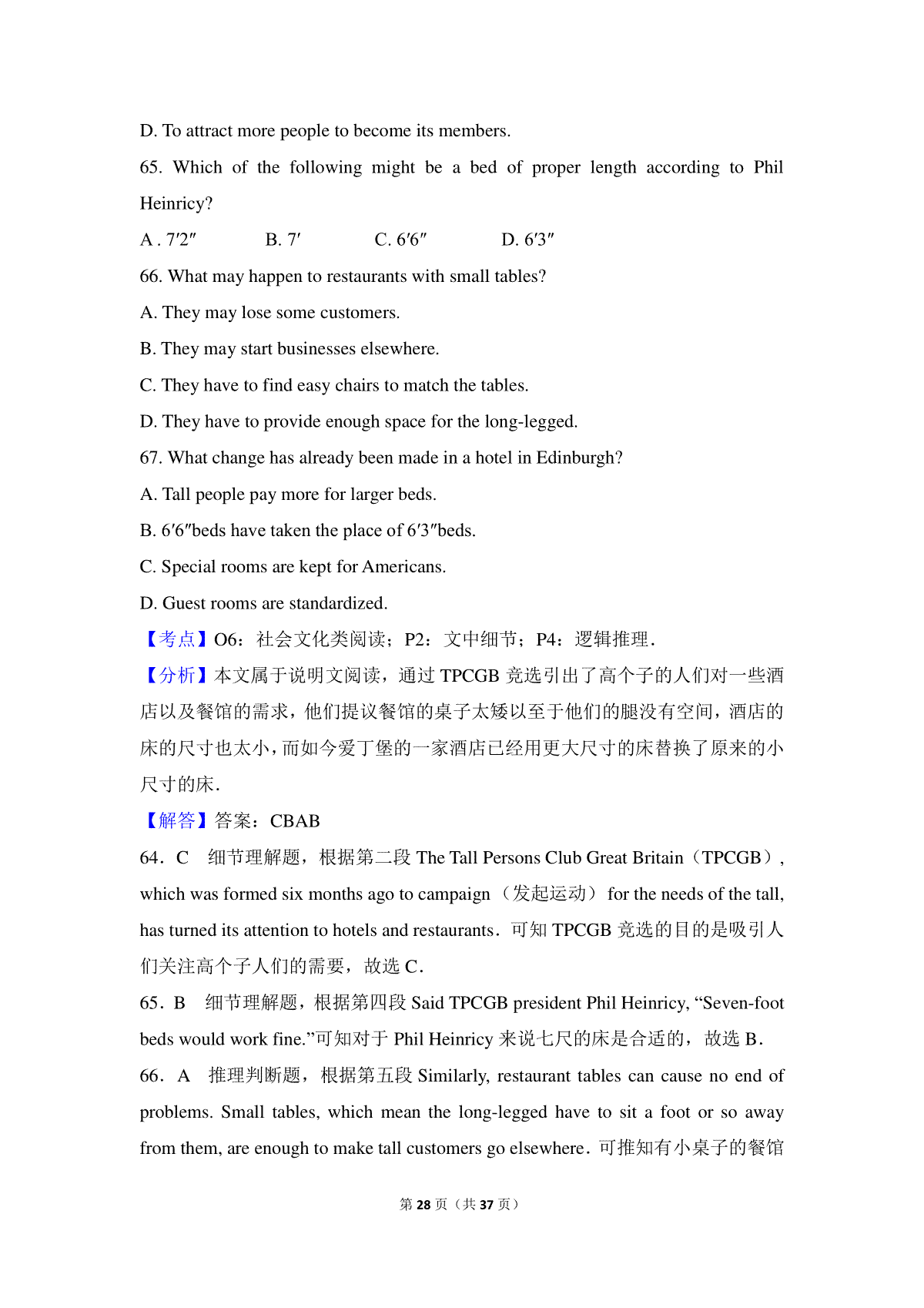 D. To attract more people to become its members.

65. Which of the following might be a bed of proper length according to Phil Heinricy?

A . 7′2″　　B. 7′　　C. 6′6″　　D. 6′3″

66. What may happen to restaurants with small tables?

A. They may lose some customers.

B. They may start businesses elsewhere.

C. They have to find easy chairs to match the tables.

D. They have to provide enough space for the long-legged.

67. What change has already been made in a hotel in Edinburgh?

A. Tall people pay more for larger beds.

B. 6′6″beds have taken the place of 6′3″beds.

C. Special rooms are kept for Americans.

D. Guest rooms are standardized.

【考点】O6：社会文化类阅读；P2：文中细节；P4：逻辑推理．

【分析】本文属于说明文阅读，通过 TPCGB 竞选引出了高个子的人们对一些酒店以及餐馆的需求，他们提议餐馆的桌子太矮以至于他们的腿没有空间，酒店的床的尺寸也太小，而如今爱丁堡的一家酒店已经用更大尺寸的床替换了原来的小尺寸的床．

【解答】答案：CBAB

64．C　细节理解题，根据第二段 The Tall Persons Club Great Britain（TPCGB）, which was formed six months ago to campaign （发起运动） for the needs of the tall, has turned its attention to hotels and restaurants．可知 TPCGB 竞选的目的是吸引人们关注高个子人们的需要，故选 C．

65．B　细节理解题，根据第四段 Said TPCGB president Phil Heinricy, “Seven-foot beds would work fine.”可知对于 Phil Heinricy 来说七尺的床是合适的，故选 B．

66．A　推理判断题，根据第五段 Similarly, restaurant tables can cause no end of problems. Small tables, which mean the long-legged have to sit a foot or so away from them, are enough to make tall customers go elsewhere．可推知有小桌子的餐馆

第 28 页（共 37 页）